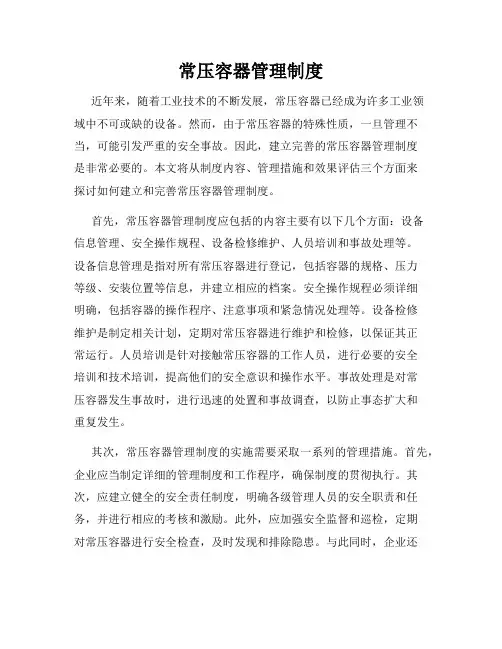 常压容器管理制度

近年来，随着工业技术的不断发展，常压容器已经成为许多工业领域中不可或缺的设备。然而，由于常压容器的特殊性质，一旦管理不当，可能引发严重的安全事故。因此，建立完善的常压容器管理制度是非常必要的。本文将从制度内容、管理措施和效果评估三个方面来探讨如何建立和完善常压容器管理制度。

首先，常压容器管理制度应包括的内容主要有以下几个方面：设备信息管理、安全操作规程、设备检修维护、人员培训和事故处理等。设备信息管理是指对所有常压容器进行登记，包括容器的规格、压力等级、安装位置等信息，并建立相应的档案。安全操作规程必须详细明确，包括容器的操作程序、注意事项和紧急情况处理等。设备检修维护是制定相关计划，定期对常压容器进行维护和检修，以保证其正常运行。人员培训是针对接触常压容器的工作人员，进行必要的安全培训和技术培训，提高他们的安全意识和操作水平。事故处理是对常压容器发生事故时，进行迅速的处置和事故调查，以防止事态扩大和重复发生。

其次，常压容器管理制度的实施需要采取一系列的管理措施。首先，企业应当制定详细的管理制度和工作程序，确保制度的贯彻执行。其次，应建立健全的安全责任制度，明确各级管理人员的安全职责和任务，并进行相应的考核和激励。此外，应加强安全监督和巡检，定期对常压容器进行安全检查，及时发现和排除隐患。与此同时，企业还